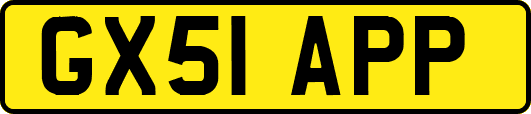 GX51 APP